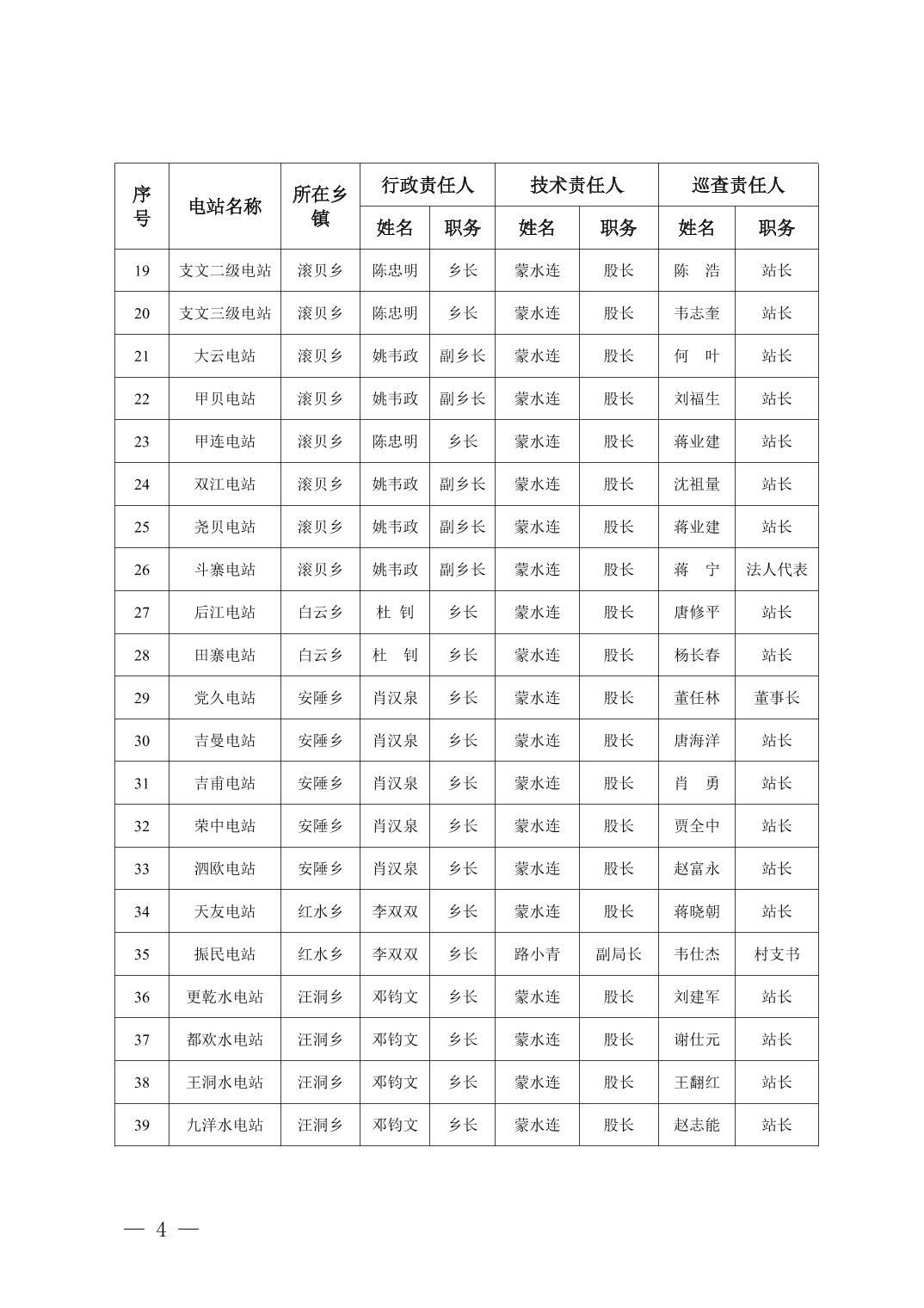 | 序号 | 电站名称 | 所在乡镇 | 行政责任人 姓名 | 行政责任人 职务 | 技术责任人 姓名 | 技术责任人 职务 | 巡查责任人 姓名 | 巡查责任人 职务 |
|---|---|---|---|---|---|---|---|---|
| 19 | 支文二级电站 | 滚贝乡 | 陈忠明 | 乡长 | 蒙水连 | 股长 | 陈　浩 | 站长 |
| 20 | 支文三级电站 | 滚贝乡 | 陈忠明 | 乡长 | 蒙水连 | 股长 | 韦志奎 | 站长 |
| 21 | 大云电站 | 滚贝乡 | 姚韦政 | 副乡长 | 蒙水连 | 股长 | 何　叶 | 站长 |
| 22 | 甲贝电站 | 滚贝乡 | 姚韦政 | 副乡长 | 蒙水连 | 股长 | 刘福生 | 站长 |
| 23 | 甲连电站 | 滚贝乡 | 陈忠明 | 乡长 | 蒙水连 | 股长 | 蒋业建 | 站长 |
| 24 | 双江电站 | 滚贝乡 | 姚韦政 | 副乡长 | 蒙水连 | 股长 | 沈祖量 | 站长 |
| 25 | 尧贝电站 | 滚贝乡 | 姚韦政 | 副乡长 | 蒙水连 | 股长 | 蒋业建 | 站长 |
| 26 | 斗寨电站 | 滚贝乡 | 姚韦政 | 副乡长 | 蒙水连 | 股长 | 蒋　宁 | 法人代表 |
| 27 | 后江电站 | 白云乡 | 杜　钊 | 乡长 | 蒙水连 | 股长 | 唐修平 | 站长 |
| 28 | 田寨电站 | 白云乡 | 杜　钊 | 乡长 | 蒙水连 | 股长 | 杨长春 | 站长 |
| 29 | 党久电站 | 安陲乡 | 肖汉泉 | 乡长 | 蒙水连 | 股长 | 董任林 | 董事长 |
| 30 | 吉曼电站 | 安陲乡 | 肖汉泉 | 乡长 | 蒙水连 | 股长 | 唐海洋 | 站长 |
| 31 | 吉甫电站 | 安陲乡 | 肖汉泉 | 乡长 | 蒙水连 | 股长 | 肖　勇 | 站长 |
| 32 | 荣中电站 | 安陲乡 | 肖汉泉 | 乡长 | 蒙水连 | 股长 | 贾全中 | 站长 |
| 33 | 泗欧电站 | 安陲乡 | 肖汉泉 | 乡长 | 蒙水连 | 股长 | 赵富永 | 站长 |
| 34 | 天友电站 | 红水乡 | 李双双 | 乡长 | 蒙水连 | 股长 | 蒋晓朝 | 站长 |
| 35 | 振民电站 | 红水乡 | 李双双 | 乡长 | 路小青 | 副局长 | 韦仕杰 | 村支书 |
| 36 | 更乾水电站 | 汪洞乡 | 邓钧文 | 乡长 | 蒙水连 | 股长 | 刘建军 | 站长 |
| 37 | 都欢水电站 | 汪洞乡 | 邓钧文 | 乡长 | 蒙水连 | 股长 | 谢仕元 | 站长 |
| 38 | 王洞水电站 | 汪洞乡 | 邓钧文 | 乡长 | 蒙水连 | 股长 | 王翻红 | 站长 |
| 39 | 九洋水电站 | 汪洞乡 | 邓钧文 | 乡长 | 蒙水连 | 股长 | 赵志能 | 站长 |

— 4 —